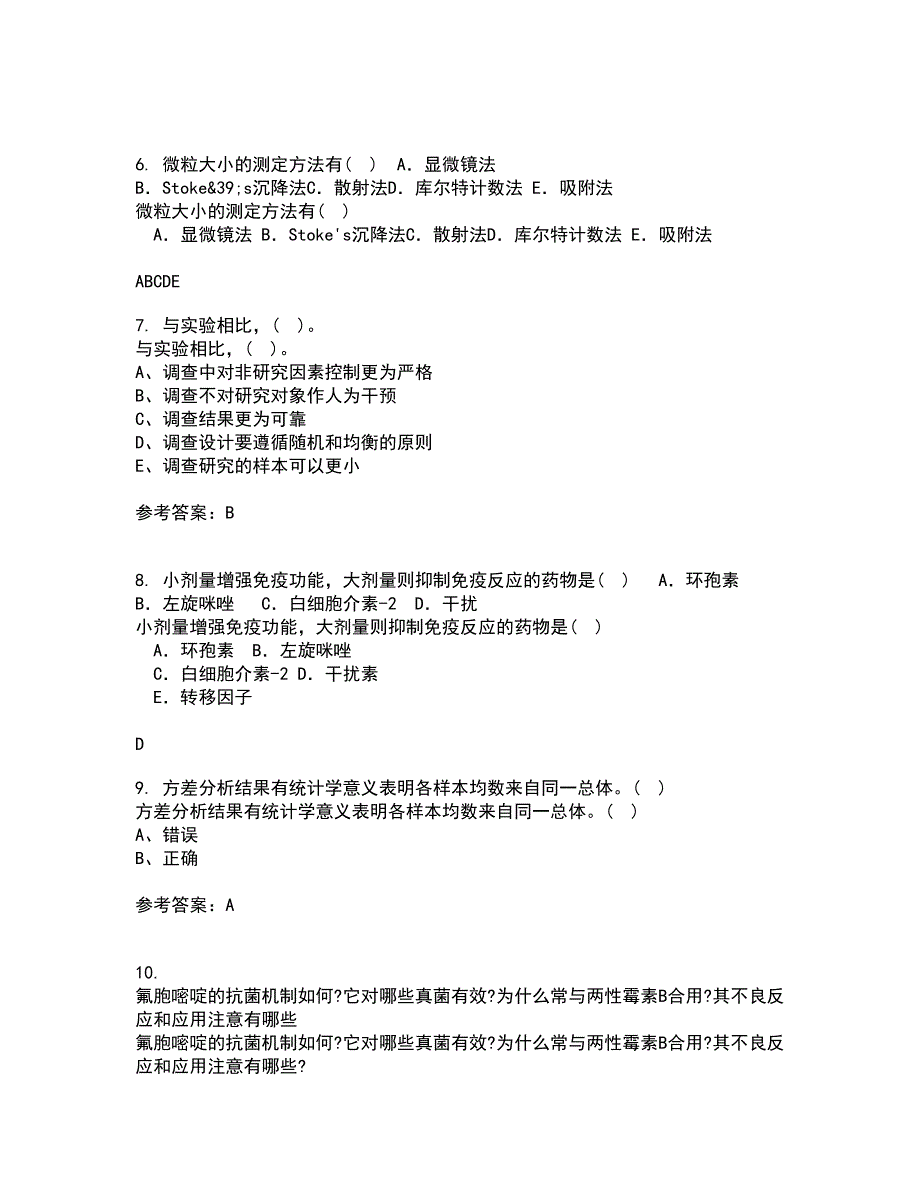 6. 微粒大小的测定方法有（ ） A. 显微镜法
B. Stoke&39;s沉降法C. 散射法D. 库尔特计数法 E. 吸附法
微粒大小的测定方法有（ ）
A. 显微镜法 B. Stoke's沉降法C. 散射法D. 库尔特计数法 E. 吸附法

ABCDE

7. 与实验相比，（ ）。
与实验相比，（ ）。
A、调查中对非研究因素控制更为严格
B、调查不对研究对象作人为干预
C、调查结果更为可靠
D、调查设计要遵循随机和均衡的原则
E、调查研究的样本可以更小

参考答案：B

8. 小剂量增强免疫功能，大剂量则抑制免疫反应的药物是（ ） A. 环孢素
B. 左旋咪唑 C. 白细胞介素-2 D. 干扰
小剂量增强免疫功能，大剂量则抑制免疫反应的药物是（ ）
A. 环孢素 B. 左旋咪唑
C. 白细胞介素-2 D. 干扰素
E. 转移因子

D

9. 方差分析结果有统计学意义表明各样本均数来自同一总体。（ ）
方差分析结果有统计学意义表明各样本均数来自同一总体。（ ）
A、错误
B、正确

参考答案：A

10.
氟胞嘧啶的抗菌机制如何?它对哪些真菌有效?为什么常与两性霉素B合用?其不良反应和应用注意有哪些
氟胞嘧啶的抗菌机制如何?它对哪些真菌有效?为什么常与两性霉素B合用?其不良反应和应用注意有哪些?